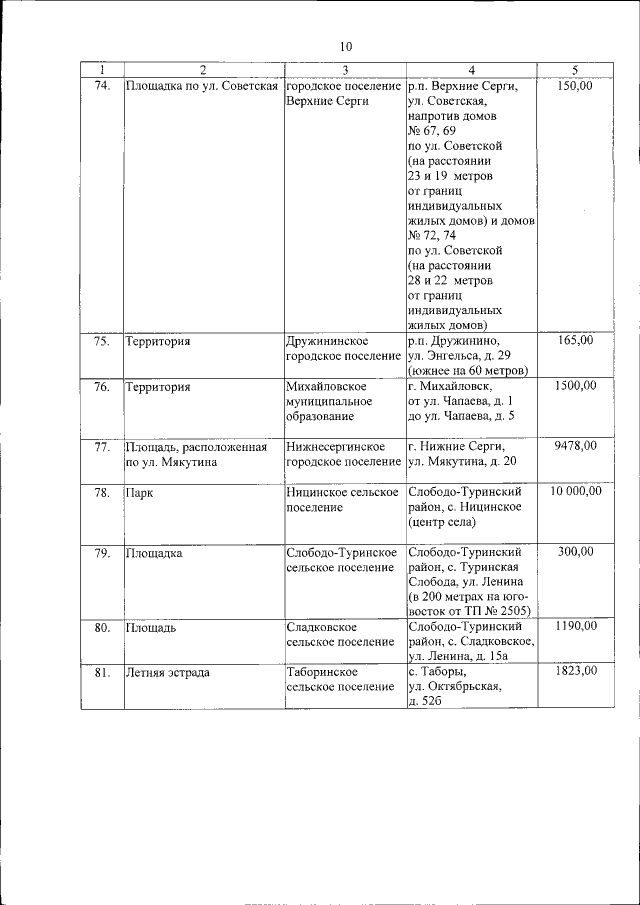 10

| 1 | 2 | 3 | 4 | 5 |
|---|---|---|---|---|
| 74. | Площадка по ул. Советская | городское поселение Верхние Серги | р.п. Верхние Серги, ул. Советская, напротив домов № 67, 69 по ул. Советской (на расстоянии 23 и 19 метров от границ индивидуальных жилых домов) и домов № 72, 74 по ул. Советской (на расстоянии 28 и 22 метров от границ индивидуальных жилых домов) | 150,00 |
| 75. | Территория | Дружининское городское поселение | р.п. Дружинино, ул. Энгельса, д. 29 (южнее на 60 метров) | 165,00 |
| 76. | Территория | Михайловское муниципальное образование | г. Михайловск, от ул. Чапаева, д. 1 до ул. Чапаева, д. 5 | 1500,00 |
| 77. | Площадь, расположенная по ул. Мякутина | Нижнесергинское городское поселение | г. Нижние Серги, ул. Мякутина, д. 20 | 9478,00 |
| 78. | Парк | Ницинское сельское поселение | Слободо-Туринский район, с. Ницинское (центр села) | 10 000,00 |
| 79. | Площадка | Слободо-Туринское сельское поселение | Слободо-Туринский район, с. Туринская Слобода, ул. Ленина (в 200 метрах на юго-восток от ТП № 2505) | 300,00 |
| 80. | Площадь | Сладковское сельское поселение | Слободо-Туринский район, с. Сладковское, ул. Ленина, д. 15а | 1190,00 |
| 81. | Летняя эстрада | Таборинское сельское поселение | с. Таборы, ул. Октябрьская, д. 52б | 1823,00 |